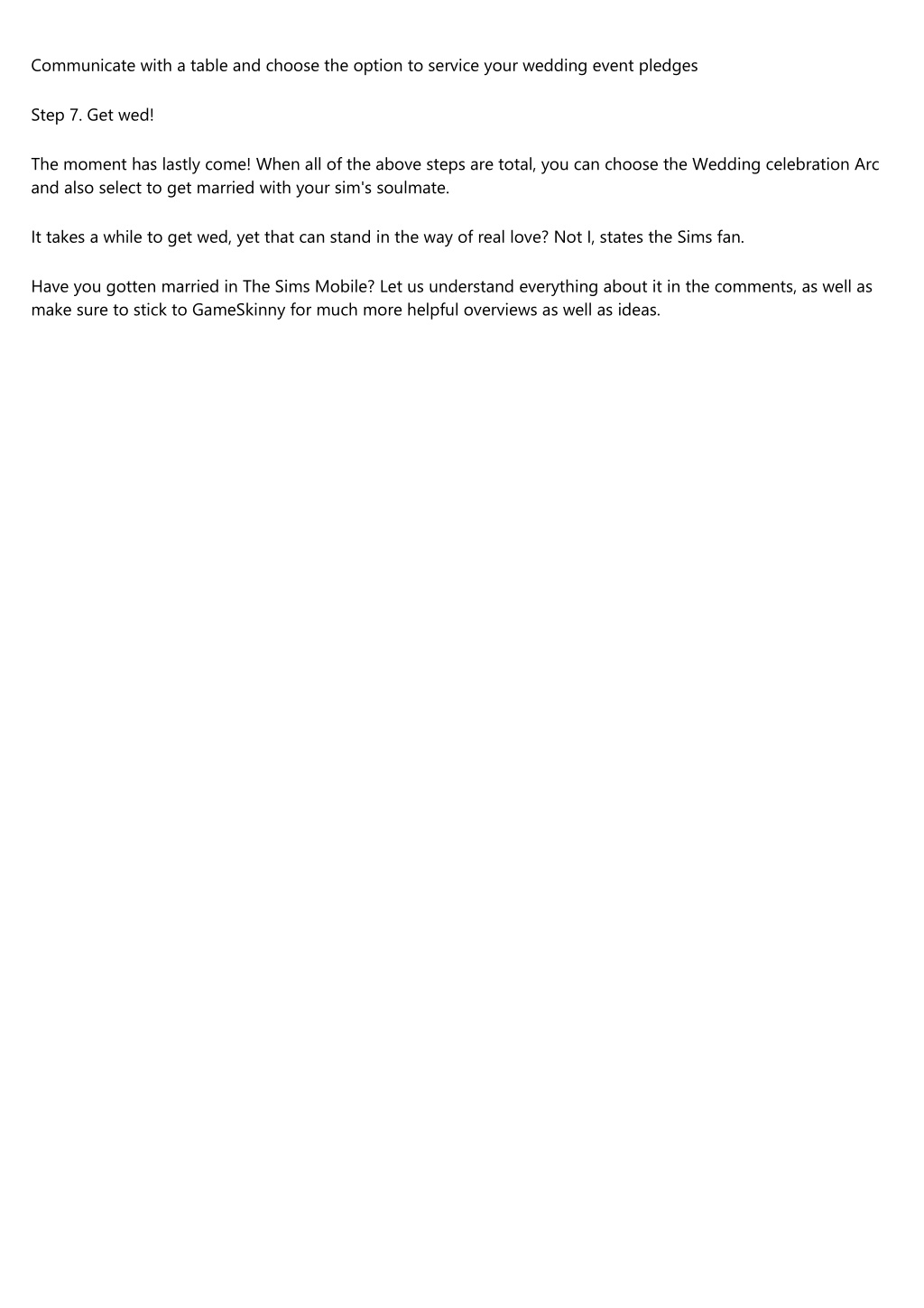 Communicate with a table and choose the option to service your wedding event pledges

Step 7. Get wed!

The moment has lastly come! When all of the above steps are total, you can choose the Wedding celebration Arc and also select to get married with your sim's soulmate.

It takes a while to get wed, yet that can stand in the way of real love? Not I, states the Sims fan.

Have you gotten married in The Sims Mobile? Let us understand everything about it in the comments, as well as make sure to stick to GameSkinny for much more helpful overviews as well as ideas.